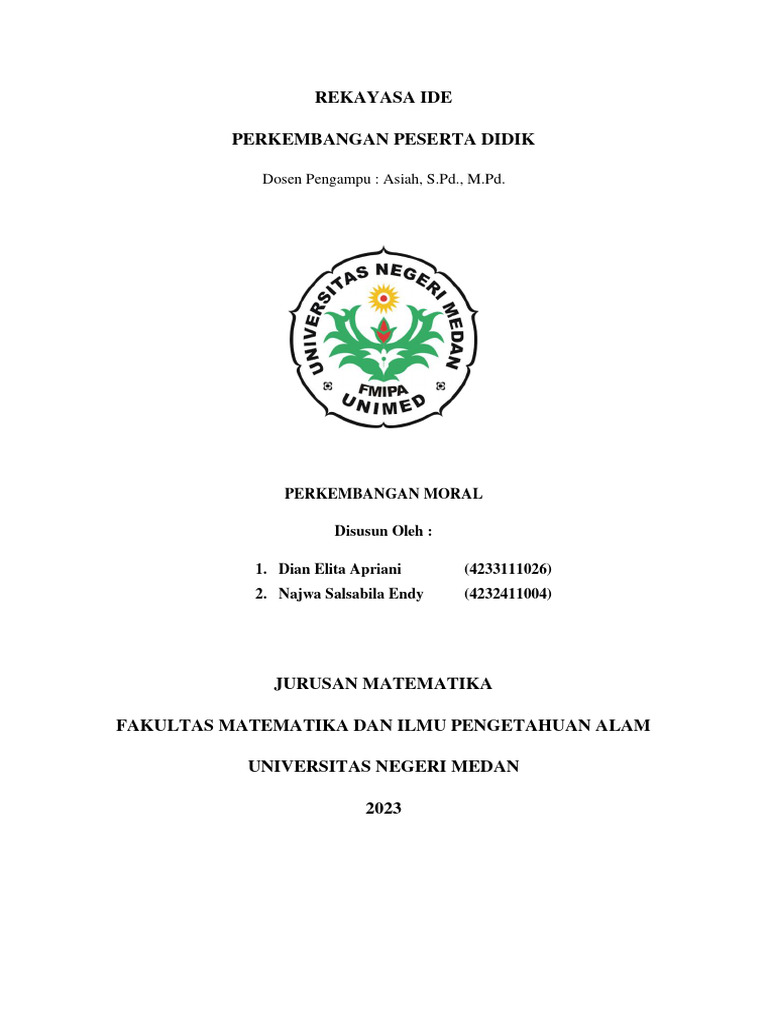 REKAYASA IDE

PERKEMBANGAN PESERTA DIDIK

Dosen Pengampu : Asiah, S.Pd., M.Pd.

UNIVERSITAS NEGERI MEDAN

FMIPA

UNIMED

PERKEMBANGAN MORAL

Disusun Oleh :

1. Dian Elita Apriani (4233111026)
2. Najwa Salsabila Endy (4232411004)

JURUSAN MATEMATIKA

FAKULTAS MATEMATIKA DAN ILMU PENGETAHUAN ALAM

UNIVERSITAS NEGERI MEDAN

2023